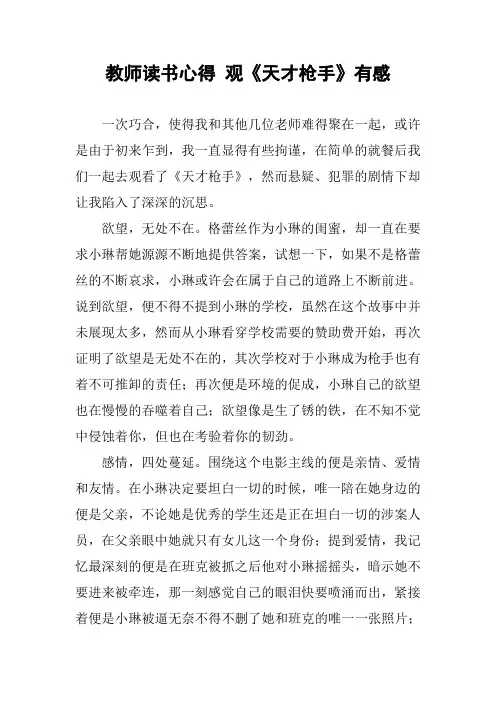 教师读书心得 观《天才枪手》有感

一次巧合，使得我和其他几位老师难得聚在一起，或许是由于初来乍到，我一直显得有些拘谨，在简单的就餐后我们一起去观看了《天才枪手》，然而悬疑、犯罪的剧情下却让我陷入了深深的沉思。

欲望，无处不在。格蕾丝作为小琳的闺蜜，却一直在要求小琳帮她源源不断地提供答案，试想一下，如果不是格蕾丝的不断哀求，小琳或许会在属于自己的道路上不断前进。说到欲望，便不得不提到小琳的学校，虽然在这个故事中并未展现太多，然而从小琳看穿学校需要的赞助费开始，再次证明了欲望是无处不在的，其次学校对于小琳成为枪手也有着不可推卸的责任；再次便是环境的促成，小琳自己的欲望也在慢慢的吞噬着自己；欲望像是生了锈的铁，在不知不觉中侵蚀着你，但也在考验着你的韧劲。

感情，四处蔓延。围绕这个电影主线的便是亲情、爱情和友情。在小琳决定要坦白一切的时候，唯一陪在她身边的便是父亲，不论她是优秀的学生还是正在坦白一切的涉案人员，在父亲眼中她就只有女儿这一个身份；提到爱情，我记忆最深刻的便是在班克被抓之后他对小琳摇摇头，暗示她不要进来被牵连，那一刻感觉自己的眼泪快要喷涌而出，紧接着便是小琳被逼无奈不得不删了她和班克的唯一一张照片；